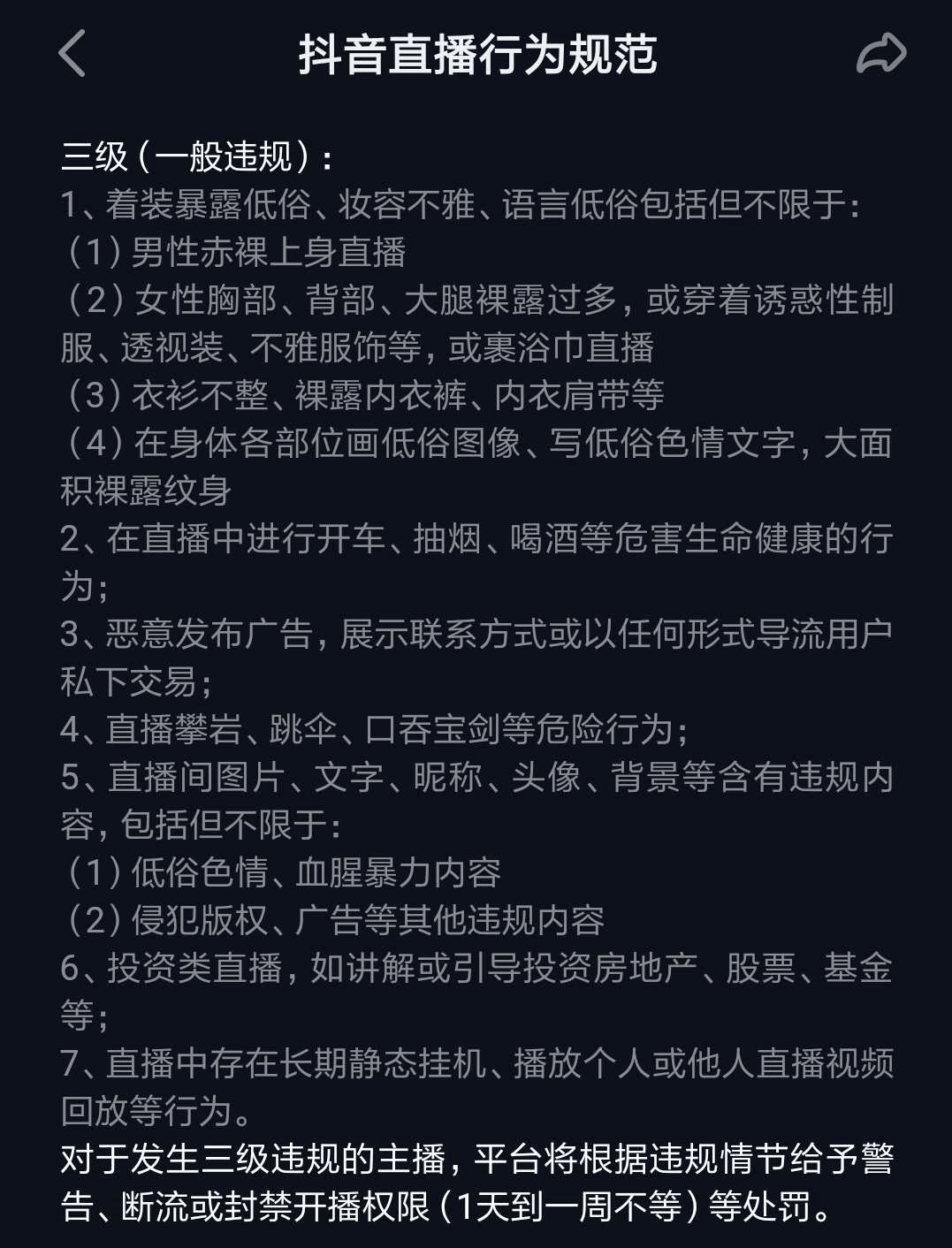 抖音直播行为规范

三级（一般违规）：
1、着装暴露低俗、妆容不雅、语言低俗包括但不限于：
（1）男性赤裸上身直播
（2）女性胸部、背部、大腿裸露过多，或穿着诱惑性制服、透视装、不雅服饰等，或裹浴巾直播
（3）衣衫不整、裸露内衣裤、内衣肩带等
（4）在身体各部位画低俗图像、写低俗色情文字，大面积裸露纹身
2、在直播中进行开车、抽烟、喝酒等危害生命健康的行为；
3、恶意发布广告，展示联系方式或以任何形式导流用户私下交易；
4、直播攀岩、跳伞、口吞宝剑等危险行为；
5、直播间图片、文字、昵称、头像、背景等含有违规内容，包括但不限于：
（1）低俗色情、血腥暴力内容
（2）侵犯版权、广告等其他违规内容
6、投资类直播，如讲解或引导投资房地产、股票、基金等；
7、直播中存在长期静态挂机、播放个人或他人直播视频回放等行为。
对于发生三级违规的主播，平台将根据违规情节给予警告、断流或封禁开播权限（1天到一周不等）等处罚。